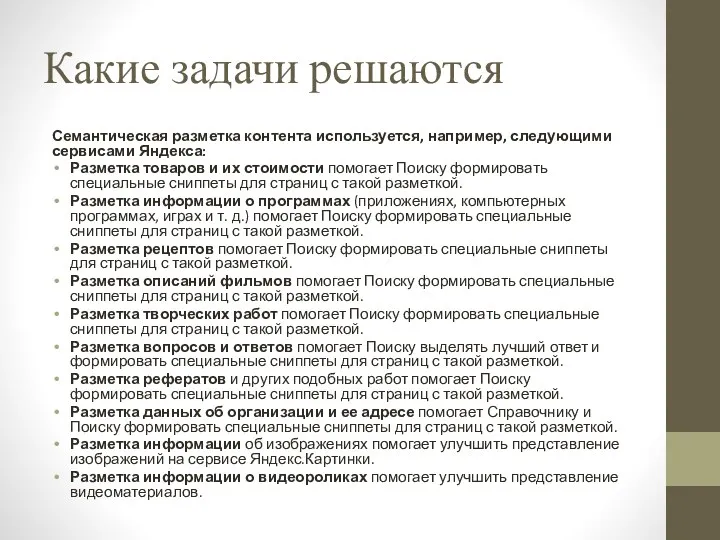 Какие задачи решаются

Семантическая разметка контента используется, например, следующими сервисами Яндекса:

• Разметка товаров и их стоимости помогает Поиску формировать специальные сниппеты для страниц с такой разметкой.
• Разметка информации о программах (приложениях, компьютерных программах, играх и т. д.) помогает Поиску формировать специальные сниппеты для страниц с такой разметкой.
• Разметка рецептов помогает Поиску формировать специальные сниппеты для страниц с такой разметкой.
• Разметка описаний фильмов помогает Поиску формировать специальные сниппеты для страниц с такой разметкой.
• Разметка творческих работ помогает Поиску формировать специальные сниппеты для страниц с такой разметкой.
• Разметка вопросов и ответов помогает Поиску выделять лучший ответ и формировать специальные сниппеты для страниц с такой разметкой.
• Разметка рефератов и других подобных работ помогает Поиску формировать специальные сниппеты для страниц с такой разметкой.
• Разметка данных об организации и ее адресе помогает Справочнику и Поиску формировать специальные сниппеты для страниц с такой разметкой.
• Разметка информации об изображениях помогает улучшить представление изображений на сервисе Яндекс.Картинки.
• Разметка информации о видеороликах помогает улучшить представление видеоматериалов.